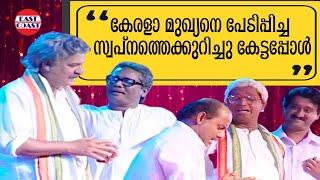 EAST COAST

“കേരളാ മുഖ്യനെ പേടിപ്പിച്ച സ്വപ്നത്തെക്കുറിച്ചു കേട്ടപ്പോൾ”